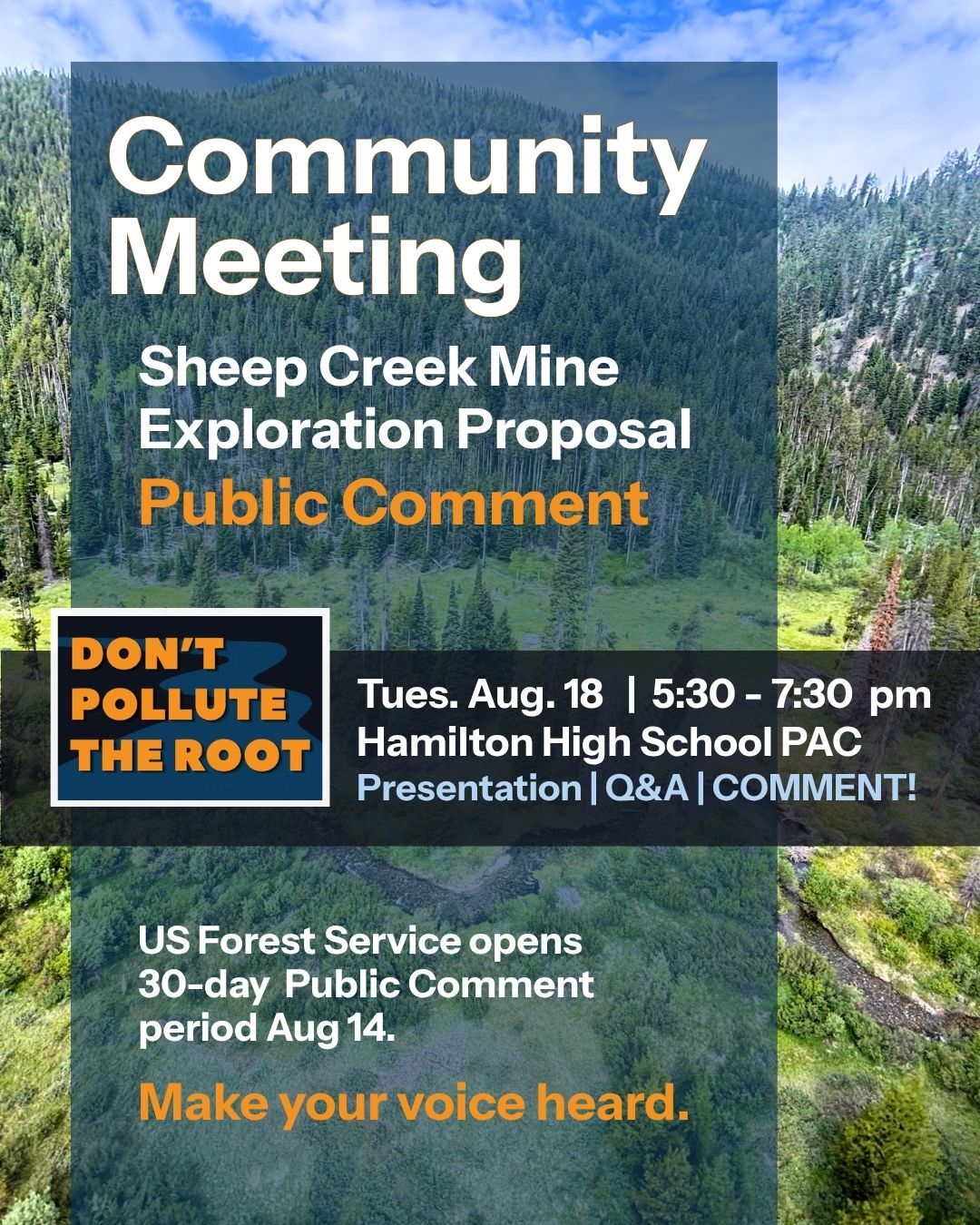 Community Meeting

Sheep Creek Mine Exploration Proposal

Public Comment

DON'T POLLUTE THE ROOT

Tues. Aug. 18 | 5:30 - 7:30 pm
Hamilton High School PAC
Presentation | Q&A | COMMENT!

US Forest Service opens 30-day Public Comment period Aug 14.

Make your voice heard.